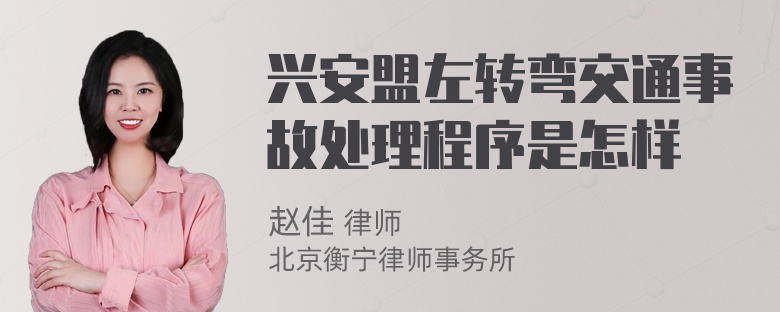 兴安盟左转弯交通事故处理程序是怎样

赵佳 律师
北京衡宁律师事务所